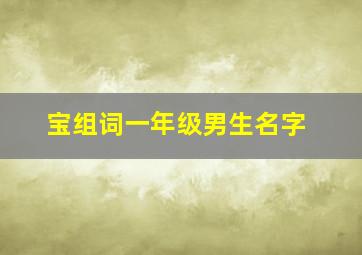 宝组词一年级男生名字